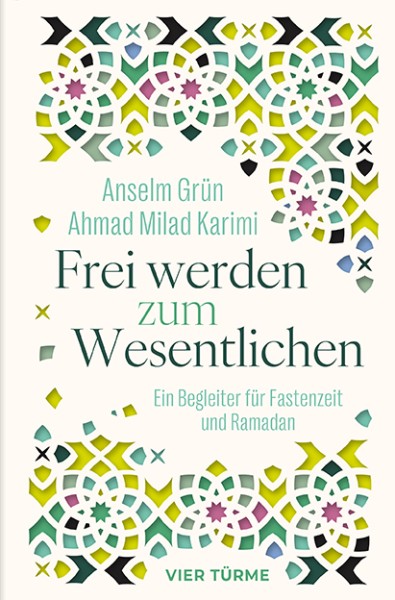 Anselm Grün
Ahmad Milad Karimi

Frei werden
zum
Wesentlichen

Ein Begleiter für Fastenzeit
und Ramadan

VIER TÜRME